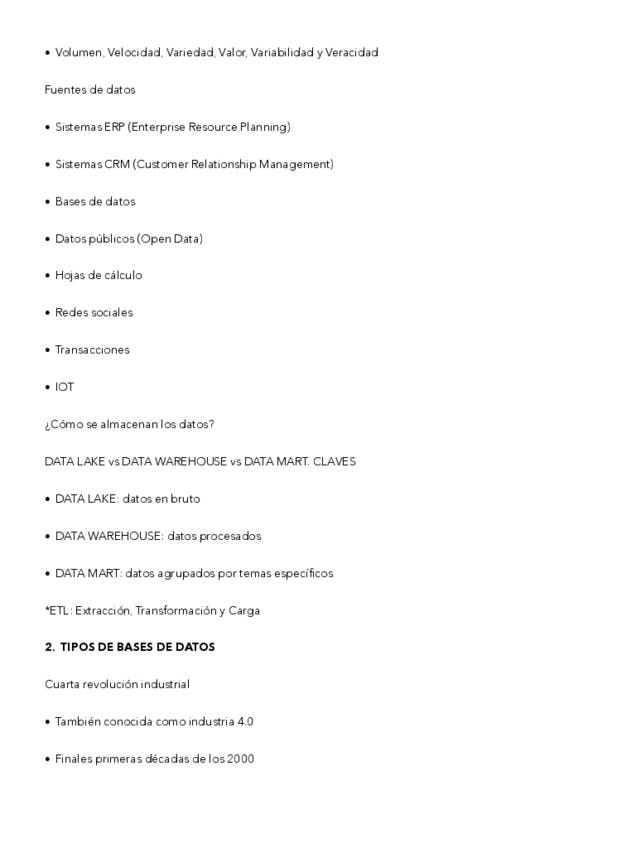 • Volumen, Velocidad, Variedad, Valor, Variabilidad y Veracidad

Fuentes de datos

• Sistemas ERP (Enterprise Resource Planning)

• Sistemas CRM (Customer Relationship Management)

• Bases de datos

• Datos públicos (Open Data)

• Hojas de cálculo

• Redes sociales

• Transacciones

• IOT

¿Cómo se almacenan los datos?

DATA LAKE vs DATA WAREHOUSE vs DATA MART. CLAVES

• DATA LAKE: datos en bruto

• DATA WAREHOUSE: datos procesados

• DATA MART: datos agrupados por temas específicos

*ETL: Extracción, Transformación y Carga

2. TIPOS DE BASES DE DATOS

Cuarta revolución industrial

• También conocida como industria 4.0

• Finales primeras décadas de los 2000